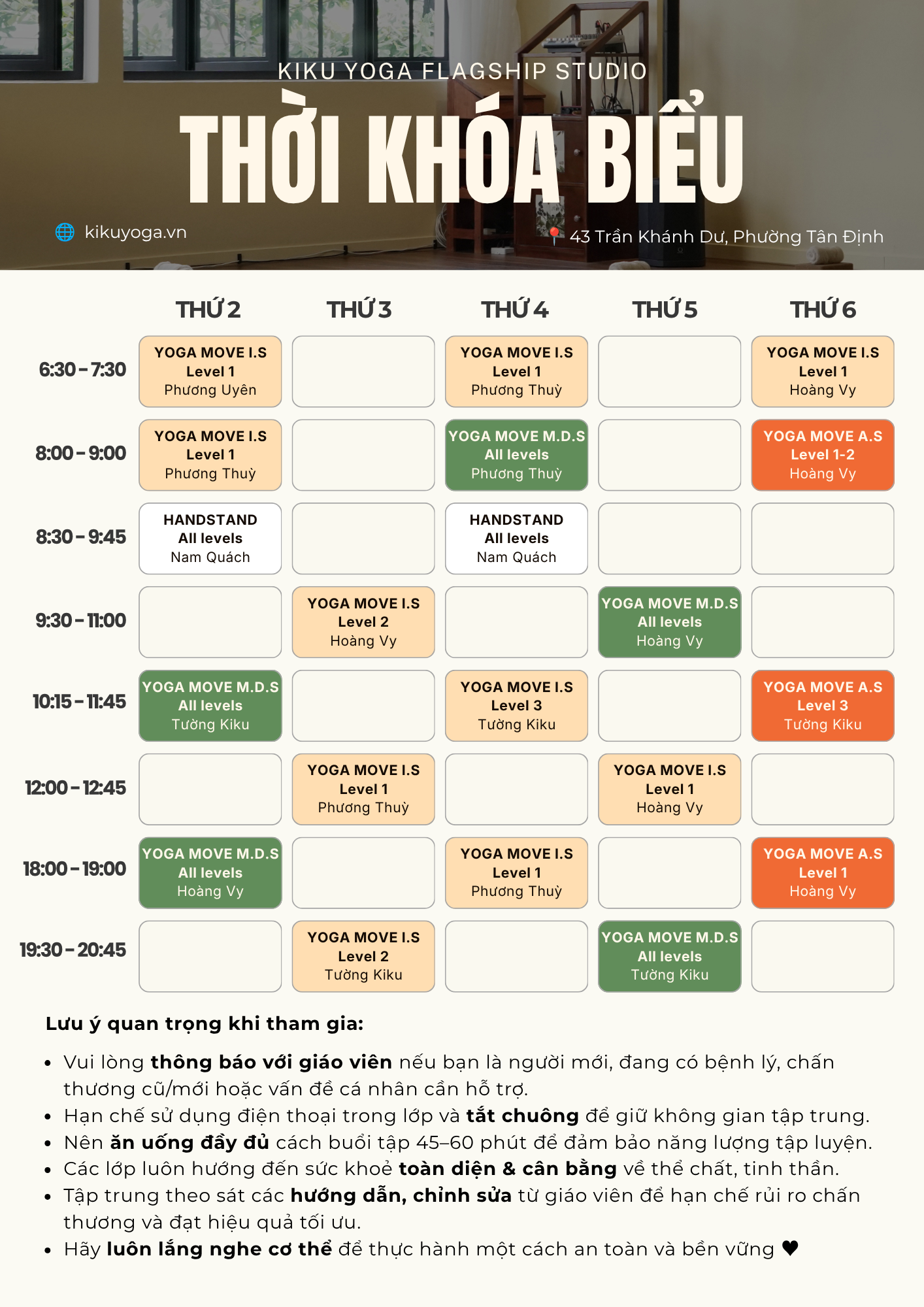 KIKU YOGA FLAGSHIP STUDIO

THỜI KHÓA BIỂU

kikuyoga.vn

43 Trần Khánh Dư, Phường Tân Định

| | THỨ 2 | THỨ 3 | THỨ 4 | THỨ 5 | THỨ 6 |
|---|---|---|---|---|---|
| 6:30 - 7:30 | YOGA MOVE I.S Level 1 Phương Uyên | | YOGA MOVE I.S Level 1 Phương Thuỳ | | YOGA MOVE I.S Level 1 Hoàng Vy |
| 8:00 - 9:00 | YOGA MOVE I.S Level 1 Phương Thuỳ | | YOGA MOVE M.D.S All levels Phương Thuỳ | | YOGA MOVE A.S Level 1-2 Hoàng Vy |
| 8:30 - 9:45 | HANDSTAND All levels Nam Quách | | HANDSTAND All levels Nam Quách | | |
| 9:30 - 11:00 | | YOGA MOVE I.S Level 2 Hoàng Vy | | YOGA MOVE M.D.S All levels Hoàng Vy | |
| 10:15 - 11:45 | YOGA MOVE M.D.S All levels Tường Kiku | | YOGA MOVE I.S Level 3 Tường Kiku | | YOGA MOVE A.S Level 3 Tường Kiku |
| 12:00 - 12:45 | | YOGA MOVE I.S Level 1 Phương Thuỳ | | YOGA MOVE I.S Level 1 Hoàng Vy | |
| 18:00 - 19:00 | YOGA MOVE M.D.S All levels Hoàng Vy | | YOGA MOVE I.S Level 1 Phương Thuỳ | | YOGA MOVE A.S Level 1 Hoàng Vy |
| 19:30 - 20:45 | | YOGA MOVE I.S Level 2 Tường Kiku | | YOGA MOVE M.D.S All levels Tường Kiku | |

Lưu ý quan trọng khi tham gia:

• Vui lòng thông báo với giáo viên nếu bạn là người mới, đang có bệnh lý, chấn thương cũ/mới hoặc vấn đề cá nhân cần hỗ trợ.
• Hạn chế sử dụng điện thoại trong lớp và tắt chuông để giữ không gian tập trung.
• Nên ăn uống đầy đủ cách buổi tập 45–60 phút để đảm bảo năng lượng tập luyện.
• Các lớp luôn hướng đến sức khoẻ toàn diện & cân bằng về thể chất, tinh thần.
• Tập trung theo sát các hướng dẫn, chỉnh sửa từ giáo viên để hạn chế rủi ro chấn thương và đạt hiệu quả tối ưu.
• Hãy luôn lắng nghe cơ thể để thực hành một cách an toàn và bền vững ♥